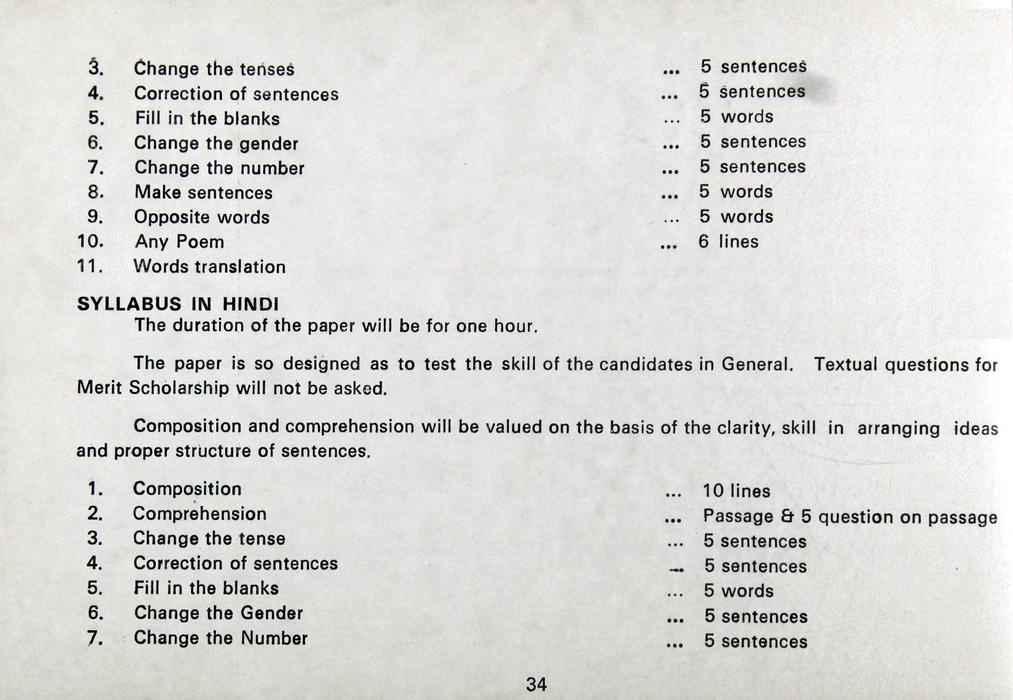 3. Change the tenses ... 5 sentences
4. Correction of sentences ... 5 sentences
5. Fill in the blanks ... 5 words
6. Change the gender ... 5 sentences
7. Change the number ... 5 sentences
8. Make sentences ... 5 words
9. Opposite words ... 5 words
10. Any Poem ... 6 lines
11. Words translation

SYLLABUS IN HINDI

The duration of the paper will be for one hour.

The paper is so designed as to test the skill of the candidates in General. Textual questions for Merit Scholarship will not be asked.

Composition and comprehension will be valued on the basis of the clarity, skill in arranging ideas and proper structure of sentences.

1. Composition ... 10 lines
2. Comprehension ... Passage & 5 question on passage
3. Change the tense ... 5 sentences
4. Correction of sentences ... 5 sentences
5. Fill in the blanks ... 5 words
6. Change the Gender ... 5 sentences
7. Change the Number ... 5 sentences

34